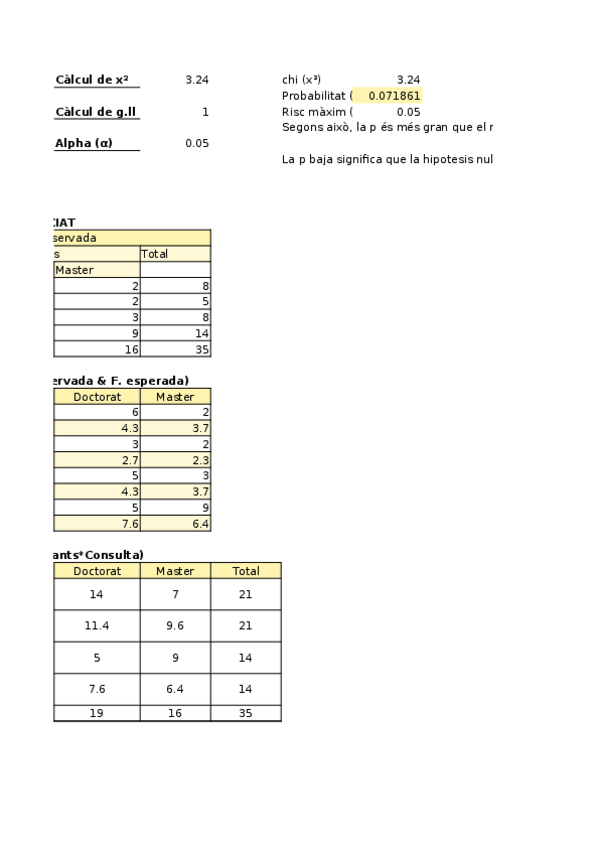 Càlcul de x² 3.24

Càlcul de g.ll 1

Alpha (α) 0.05

chi (x²) 3.24
Probabilitat ( 0.071861
Risc màxim ( 0.05
Segons això, la p és més gran que el r

La p baja significa que la hipotesis nul

CIAT

| servada | |
|---|---|
| s | Total |
| Master | |
| 2 | 8 |
| 2 | 5 |
| 3 | 8 |
| 9 | 14 |
| 16 | 35 |

ervada & F. esperada)

| Doctorat | Master |
|---|---|
| 6 | 2 |
| 4.3 | 3.7 |
| 3 | 2 |
| 2.7 | 2.3 |
| 5 | 3 |
| 4.3 | 3.7 |
| 5 | 9 |
| 7.6 | 6.4 |

ants*Consulta)

| Doctorat | Master | Total |
|---|---|---|
| 14 | 7 | 21 |
| 11.4 | 9.6 | 21 |
| 5 | 9 | 14 |
| 7.6 | 6.4 | 14 |
| 19 | 16 | 35 |